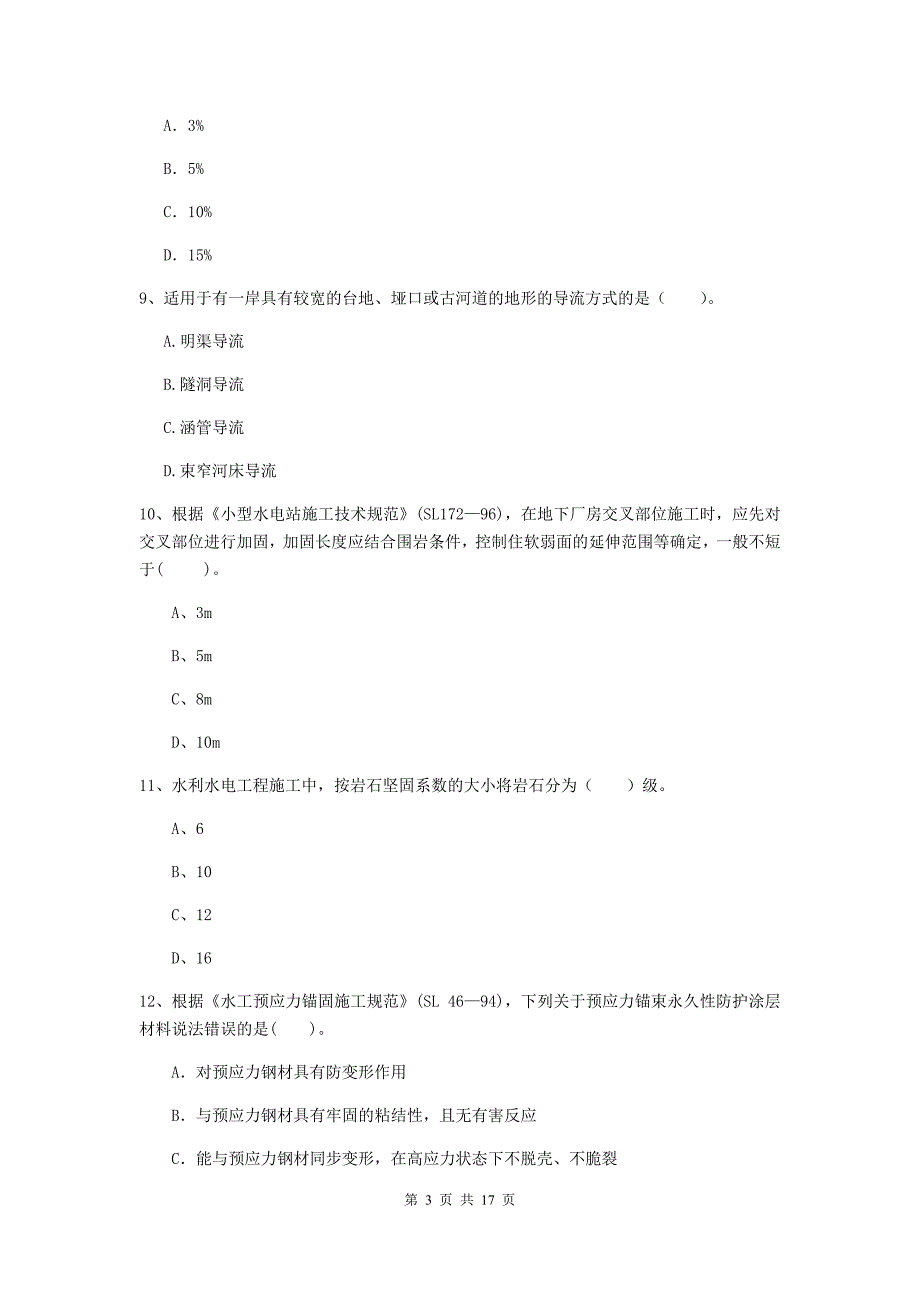 A. 3%

B. 5%

C. 10%

D. 15%

9、适用于有一岸具有较宽的台地、垭口或古河道的地形的导流方式的是（　　）。

A.明渠导流

B.隧洞导流

C.涵管导流

D.束窄河床导流

10、根据《小型水电站施工技术规范》(SL172—96)，在地下厂房交叉部位施工时，应先对交叉部位进行加固，加固长度应结合围岩条件，控制住软弱面的延伸范围等确定，一般不短于(　　)。

A、3m

B、5m

C、8m

D、10m

11、水利水电工程施工中，按岩石坚固系数的大小将岩石分为（　　）级。

A、6

B、10

C、12

D、16

12、根据《水工预应力锚固施工规范》(SL 46—94)，下列关于预应力锚束永久性防护涂层材料说法错误的是(　　)。

A. 对预应力钢材具有防变形作用

B. 与预应力钢材具有牢固的粘结性，且无有害反应

C. 能与预应力钢材同步变形，在高应力状态下不脱壳、不脆裂

第 3 页 共 17 页